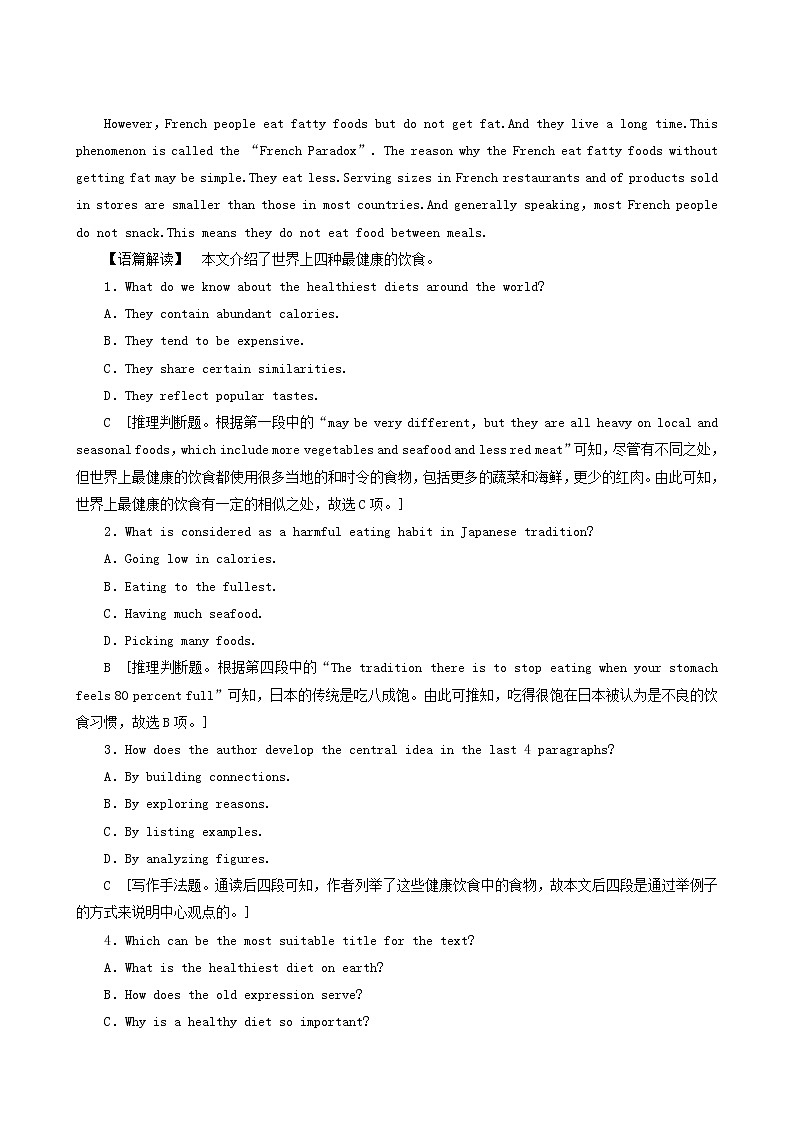 However, French people eat fatty foods but do not get fat. And they live a long time. This phenomenon is called the “French Paradox”. The reason why the French eat fatty foods without getting fat may be simple. They eat less. Serving sizes in French restaurants and of products sold in stores are smaller than those in most countries. And generally speaking, most French people do not snack. This means they do not eat food between meals.

【语篇解读】 本文介绍了世界上四种最健康的饮食。

1. What do we know about the healthiest diets around the world?

A. They contain abundant calories.

B. They tend to be expensive.

C. They share certain similarities.

D. They reflect popular tastes.

C [推理判断题。根据第一段中的“may be very different, but they are all heavy on local and seasonal foods, which include more vegetables and seafood and less red meat”可知，尽管有不同之处，但世界上最健康的饮食都使用很多当地的和时令的食物，包括更多的蔬菜和海鲜，更少的红肉。由此可知，世界上最健康的饮食有一定的相似之处，故选C项。]

2. What is considered as a harmful eating habit in Japanese tradition?

A. Going low in calories.

B. Eating to the fullest.

C. Having much seafood.

D. Picking many foods.

B [推理判断题。根据第四段中的“The tradition there is to stop eating when your stomach feels 80 percent full”可知，日本的传统是吃八成饱。由此可推知，吃得很饱在日本被认为是不良的饮食习惯，故选B项。]

3. How does the author develop the central idea in the last 4 paragraphs?

A. By building connections.

B. By exploring reasons.

C. By listing examples.

D. By analyzing figures.

C [写作手法题。通读后四段可知，作者列举了这些健康饮食中的食物，故本文后四段是通过举例子的方式来说明中心观点的。]

4. Which can be the most suitable title for the text?

A. What is the healthiest diet on earth?

B. How does the old expression serve?

C. Why is a healthy diet so important?